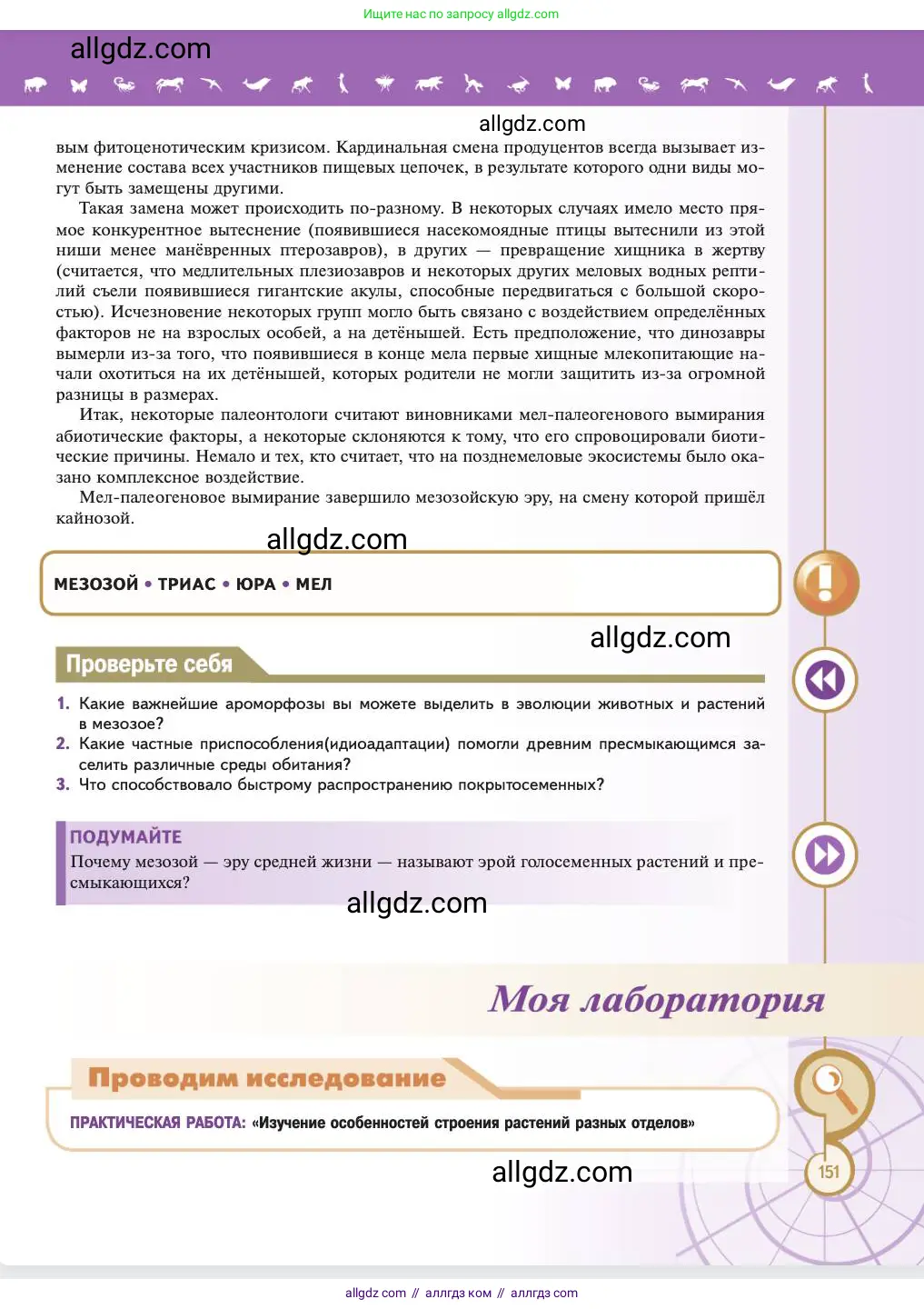 Ищите нас по запросу allgdz.com

allgdz.com

allgdz.com

вым фитоценотическим кризисом. Кардинальная смена продуцентов всегда вызывает изменение состава всех участников пищевых цепочек, в результате которого одни виды могут быть замещены другими.

Такая замена может происходить по-разному. В некоторых случаях имело место прямое конкурентное вытеснение (появившиеся насекомоядные птицы вытеснили из этой ниши менее манёвренных птерозавров), в других — превращение хищника в жертву (считается, что медлительных плезиозавров и некоторых других меловых водных рептилий съели появившиеся гигантские акулы, способные передвигаться с большой скоростью). Исчезновение некоторых групп могло быть связано с воздействием определённых факторов не на взрослых особей, а на детёнышей. Есть предположение, что динозавры вымерли из-за того, что появившиеся в конце мела первые хищные млекопитающие начали охотиться на их детёнышей, которых родители не могли защитить из-за огромной разницы в размерах.

Итак, некоторые палеонтологи считают виновниками мел-палеогенового вымирания абиотические факторы, а некоторые склоняются к тому, что его спровоцировали биотические причины. Немало и тех, кто считает, что на позднемеловые экосистемы было оказано комплексное воздействие.

Мел-палеогеновое вымирание завершило мезозойскую эру, на смену которой пришёл кайнозой.

allgdz.com

МЕЗОЗОЙ • ТРИАС • ЮРА • МЕЛ

allgdz.com

Проверьте себя

1. Какие важнейшие ароморфозы вы можете выделить в эволюции животных и растений в мезозое?
2. Какие частные приспособления(идиоадаптации) помогли древним пресмыкающимся заселить различные среды обитания?
3. Что способствовало быстрому распространению покрытосеменных?

ПОДУМАЙТЕ
Почему мезозой — эру средней жизни — называют эрой голосеменных растений и пресмыкающихся?

allgdz.com

Моя лаборатория

Проводим исследование

ПРАКТИЧЕСКАЯ РАБОТА: «Изучение особенностей строения растений разных отделов»

allgdz.com

151

allgdz com // аллгдз ком // аллгдз com